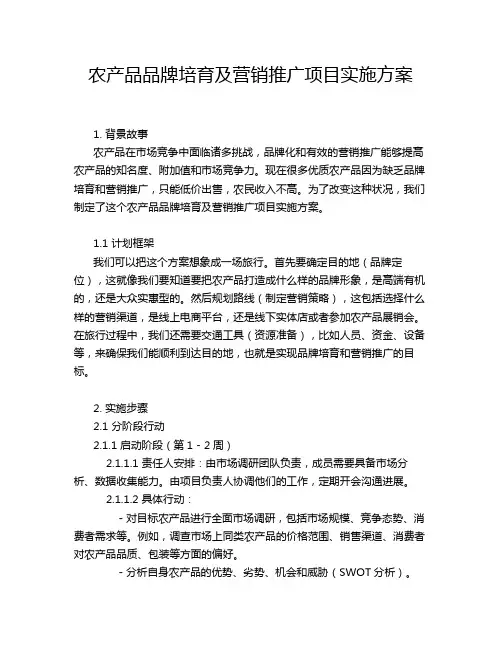 农产品品牌培育及营销推广项目实施方案

1. 背景故事

农产品在市场竞争中面临诸多挑战，品牌化和有效的营销推广能够提高农产品的知名度、附加值和市场竞争力。现在很多优质农产品因为缺乏品牌培育和营销推广，只能低价出售，农民收入不高。为了改变这种状况，我们制定了这个农产品品牌培育及营销推广项目实施方案。

1.1 计划框架

我们可以把这个方案想象成一场旅行。首先要确定目的地（品牌定位），这就像我们要知道要把农产品打造成什么样的品牌形象，是高端有机的，还是大众实惠型的。然后规划路线（制定营销策略），这包括选择什么样的营销渠道，是线上电商平台，还是线下实体店或者参加农产品展销会。在旅行过程中，我们还需要交通工具（资源准备），比如人员、资金、设备等，来确保我们能顺利到达目的地，也就是实现品牌培育和营销推广的目标。

2. 实施步骤

2.1 分阶段行动

2.1.1 启动阶段（第 1 - 2 周）

2.1.1.1 责任人安排：由市场调研团队负责，成员需要具备市场分析、数据收集能力。由项目负责人协调他们的工作，定期开会沟通进展。

2.1.1.2 具体行动：

- 对目标农产品进行全面市场调研，包括市场规模、竞争态势、消费者需求等。例如，调查市场上同类农产品的价格范围、销售渠道、消费者对农产品品质、包装等方面的偏好。

- 分析自身农产品的优势、劣势、机会和威胁（SWOT 分析）。